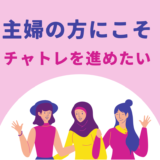 主婦の方にこそ

チャトレを進めたい